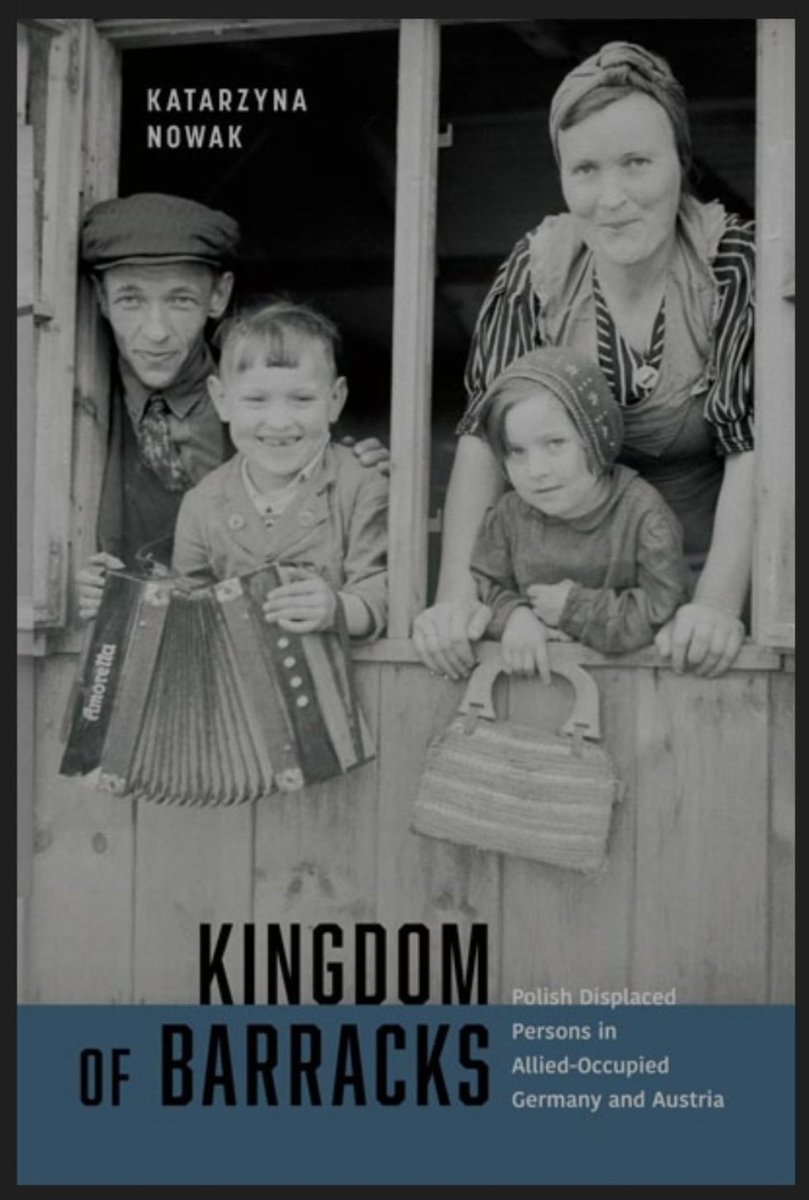 KATARZYNA NOWAK

Amoretta

KINGDOM OF BARRACKS

Polish Displaced Persons in Allied-Occupied Germany and Austria